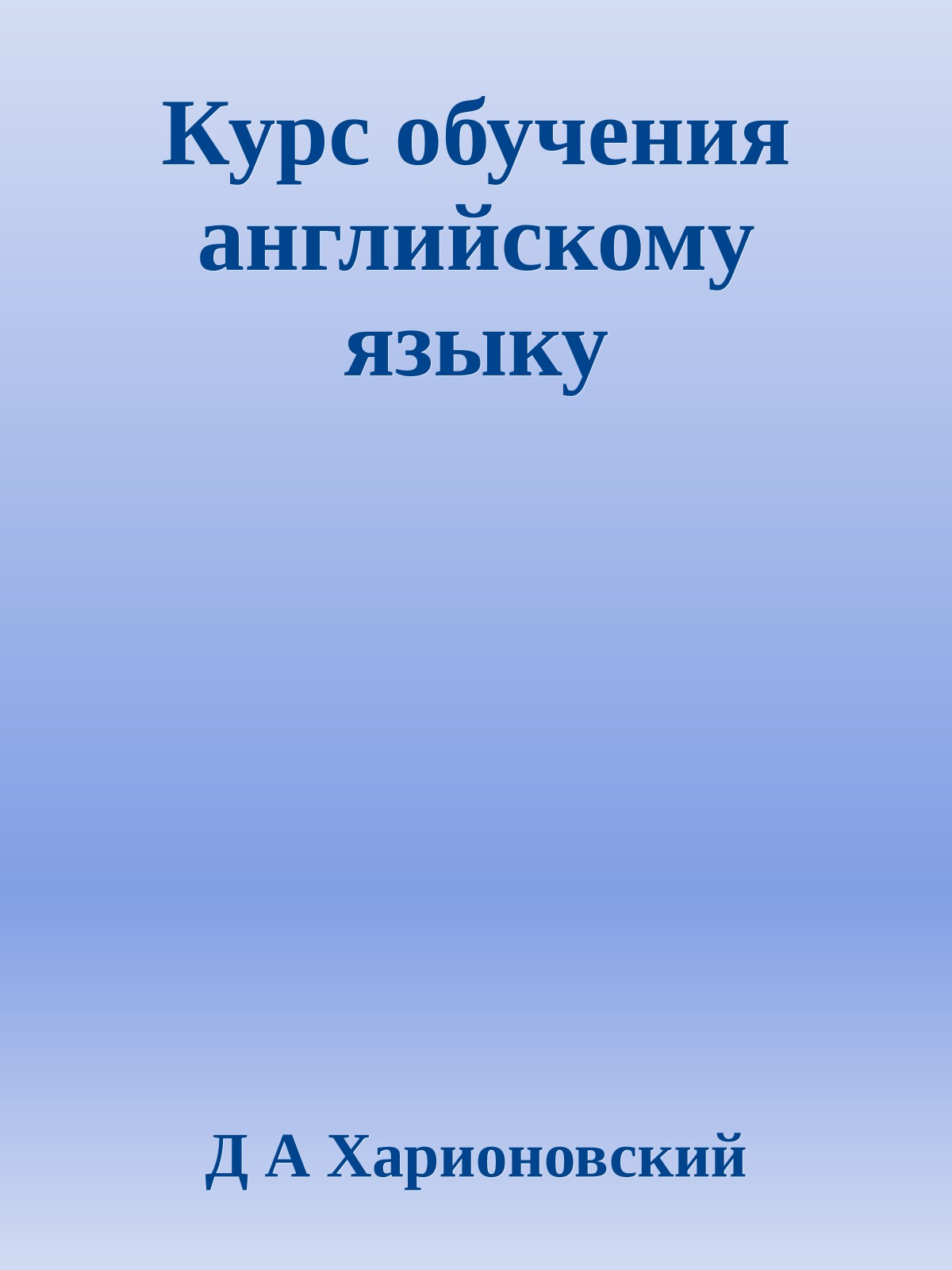 Курс обучения английскому языку

Д А Харионовский